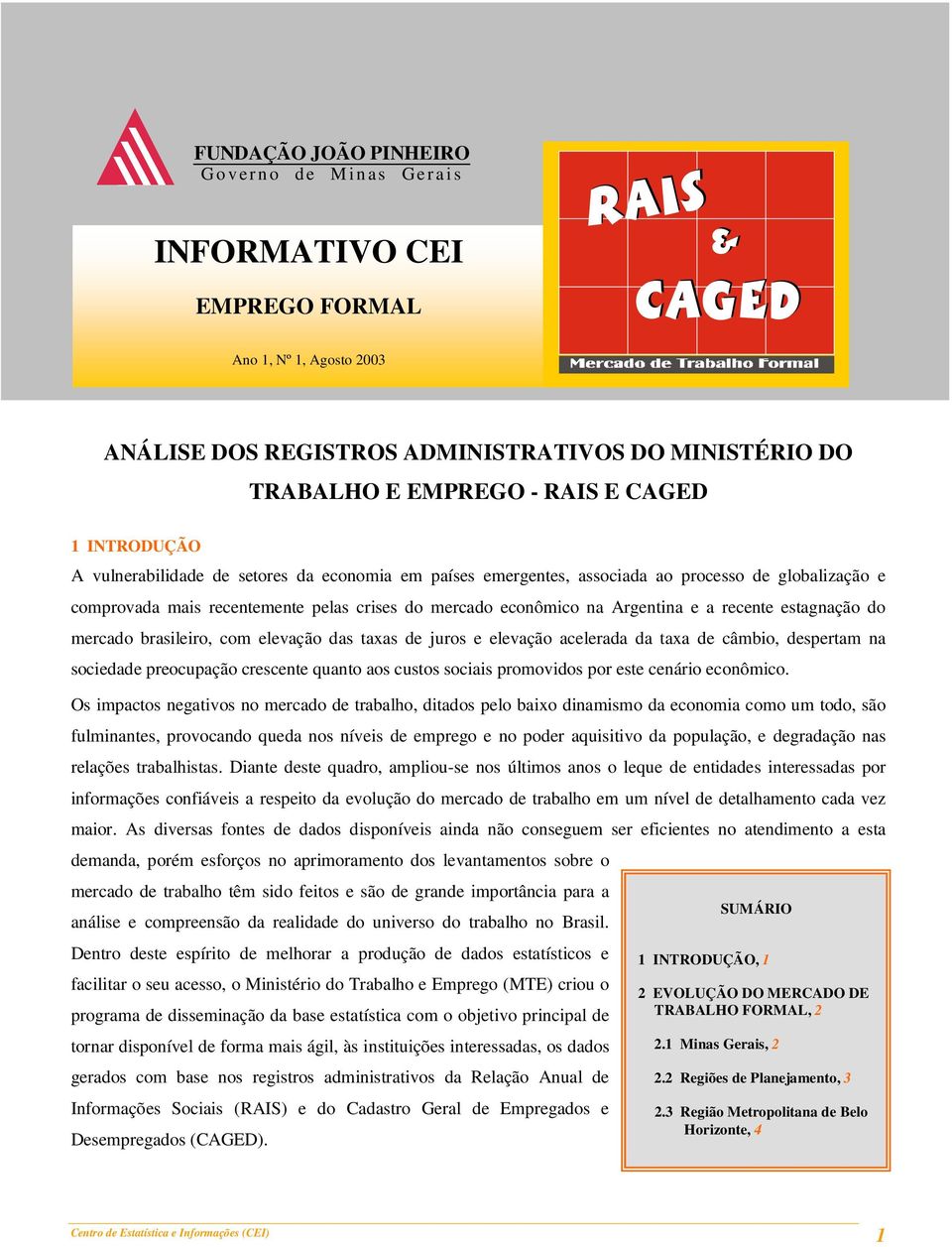 FUNDAÇÃO JOÃO PINHEIRO
Governo de Minas Gerais

INFORMATIVO CEI

EMPREGO FORMAL

Ano 1, Nº 1, Agosto 2003

RAIS & CAGED

Mercado de Trabalho Formal

ANÁLISE DOS REGISTROS ADMINISTRATIVOS DO MINISTÉRIO DO TRABALHO E EMPREGO - RAIS E CAGED

1 INTRODUÇÃO

A vulnerabilidade de setores da economia em países emergentes, associada ao processo de globalização e comprovada mais recentemente pelas crises do mercado econômico na Argentina e a recente estagnação do mercado brasileiro, com elevação das taxas de juros e elevação acelerada da taxa de câmbio, despertam na sociedade preocupação crescente quanto aos custos sociais promovidos por este cenário econômico.

Os impactos negativos no mercado de trabalho, ditados pelo baixo dinamismo da economia como um todo, são fulminantes, provocando queda nos níveis de emprego e no poder aquisitivo da população, e degradação nas relações trabalhistas. Diante deste quadro, ampliou-se nos últimos anos o leque de entidades interessadas por informações confiáveis a respeito da evolução do mercado de trabalho em um nível de detalhamento cada vez maior. As diversas fontes de dados disponíveis ainda não conseguem ser eficientes no atendimento a esta demanda, porém esforços no aprimoramento dos levantamentos sobre o mercado de trabalho têm sido feitos e são de grande importância para a análise e compreensão da realidade do universo do trabalho no Brasil.

Dentro deste espírito de melhorar a produção de dados estatísticos e facilitar o seu acesso, o Ministério do Trabalho e Emprego (MTE) criou o programa de disseminação da base estatística com o objetivo principal de tornar disponível de forma mais ágil, às instituições interessadas, os dados gerados com base nos registros administrativos da Relação Anual de Informações Sociais (RAIS) e do Cadastro Geral de Empregados e Desempregados (CAGED).

SUMÁRIO

1 INTRODUÇÃO, 1

2 EVOLUÇÃO DO MERCADO DE TRABALHO FORMAL, 2

2.1 Minas Gerais, 2

2.2 Regiões de Planejamento, 3

2.3 Região Metropolitana de Belo Horizonte, 4

Centro de Estatística e Informações (CEI)

1